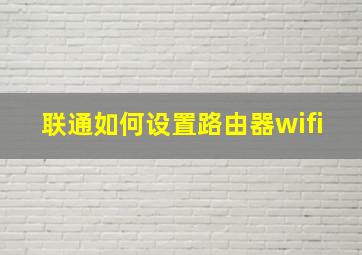 联通如何设置路由器wifi